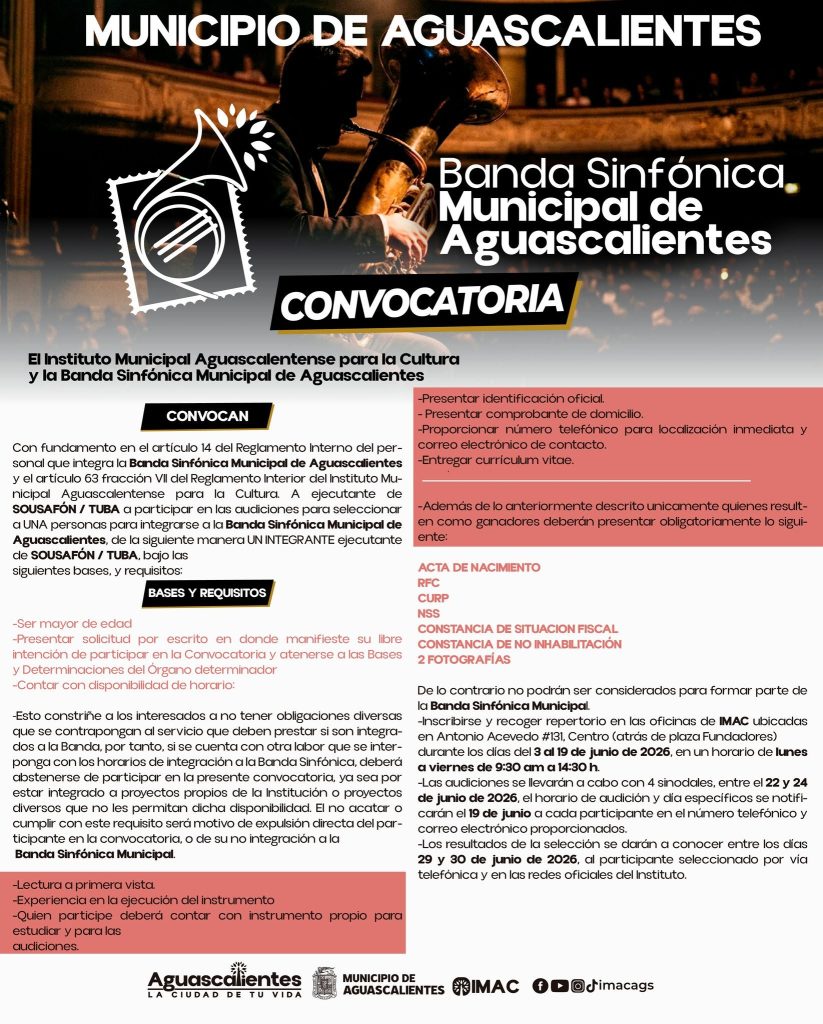 MUNICIPIO DE AGUASCALIENTES

Banda Sinfónica Municipal de Aguascalientes

CONVOCATORIA

El Instituto Municipal Aguascalentense para la Cultura y la Banda Sinfónica Municipal de Aguascalientes

CONVOCAN

Con fundamento en el artículo 14 del Reglamento Interno del personal que integra la Banda Sinfónica Municipal de Aguascalientes y el artículo 63 fracción VII del Reglamento Interior del Instituto Municipal Aguascalentense para la Cultura. A ejecutante de SOUSAFÓN / TUBA a participar en las audiciones para seleccionar a UNA personas para integrarse a la Banda Sinfónica Municipal de Aguascalientes, de la siguiente manera UN INTEGRANTE ejecutante de SOUSAFÓN / TUBA, bajo las siguientes bases, y requisitos:

BASES Y REQUISITOS

-Ser mayor de edad
-Presentar solicitud por escrito en donde manifieste su libre intención de participar en la Convocatoria y atenerse a las Bases y Determinaciones del Órgano determinador
-Contar con disponibilidad de horario:

-Esto constriñe a los interesados a no tener obligaciones diversas que se contrapongan al servicio que deben prestar si son integrados a la Banda, por tanto, si se cuenta con otra labor que se interponga con los horarios de integración a la Banda Sinfónica, deberá abstenerse de participar en la presente convocatoria, ya sea por estar integrado a proyectos propios de la Institución o proyectos diversos que no les permitan dicha disponibilidad. El no acatar o cumplir con este requisito será motivo de expulsión directa del participante en la convocatoria, o de su no integración a la Banda Sinfónica Municipal.

-Lectura a primera vista.
-Experiencia en la ejecución del instrumento
-Quien participe deberá contar con instrumento propio para estudiar y para las audiciones.

-Presentar identificación oficial.
- Presentar comprobante de domicilio.
-Proporcionar número telefónico para localización inmediata y correo electrónico de contacto.
-Entregar currículum vitae.

-Además de lo anteriormente descrito unicamente quienes resulten como ganadores deberán presentar obligatoriamente lo siguiente:

ACTA DE NACIMIENTO
RFC
CURP
NSS
CONSTANCIA DE SITUACION FISCAL
CONSTANCIA DE NO INHABILITACIÓN
2 FOTOGRAFÍAS

De lo contrario no podrán ser considerados para formar parte de la Banda Sinfónica Municipal.
-Inscribirse y recoger repertorio en las oficinas de IMAC ubicadas en Antonio Acevedo #131, Centro (atrás de plaza Fundadores) durante los días del 3 al 19 de junio de 2026, en un horario de lunes a viernes de 9:30 am a 14:30 h.
-Las audiciones se llevarán a cabo con 4 sinodales, entre el 22 y 24 de junio de 2026, el horario de audición y día específicos se notificarán el 19 de junio a cada participante en el número telefónico y correo electrónico proporcionados.
-Los resultados de la selección se darán a conocer entre los días 29 y 30 de junio de 2026, al participante seleccionado por vía telefónica y en las redes oficiales del Instituto.

Aguascalientes LA CIUDAD DE TU VIDA
MUNICIPIO DE AGUASCALIENTES
IMAC
imacags